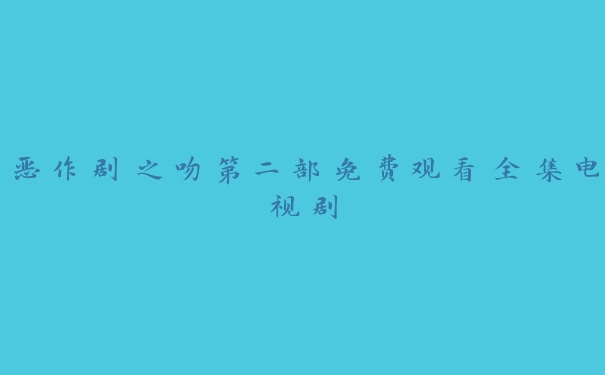 恶作剧之吻第二部免费观看全集电视剧